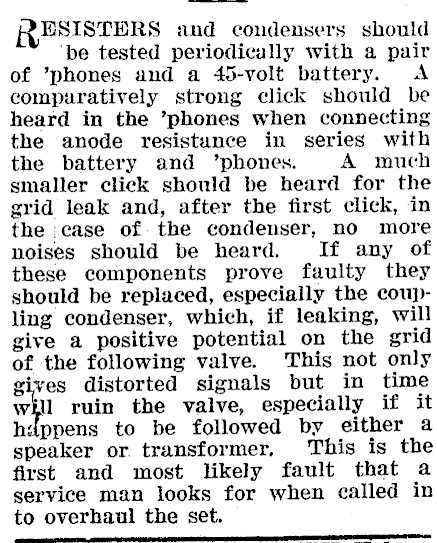 RESISTERS and condensers should be tested periodically with a pair of 'phones and a 45-volt battery. A comparatively strong click should be heard in the 'phones when connecting the anode resistance in series with the battery and 'phones. A much smaller click should be heard for the grid leak and, after the first click, in the case of the condenser, no more noises should be heard. If any of these components prove faulty they should be replaced, especially the coupling condenser, which, if leaking, will give a positive potential on the grid of the following valve. This not only gives distorted signals but in time will ruin the valve, especially if it happens to be followed by either a speaker or transformer. This is the first and most likely fault that a service man looks for when called in to overhaul the set.